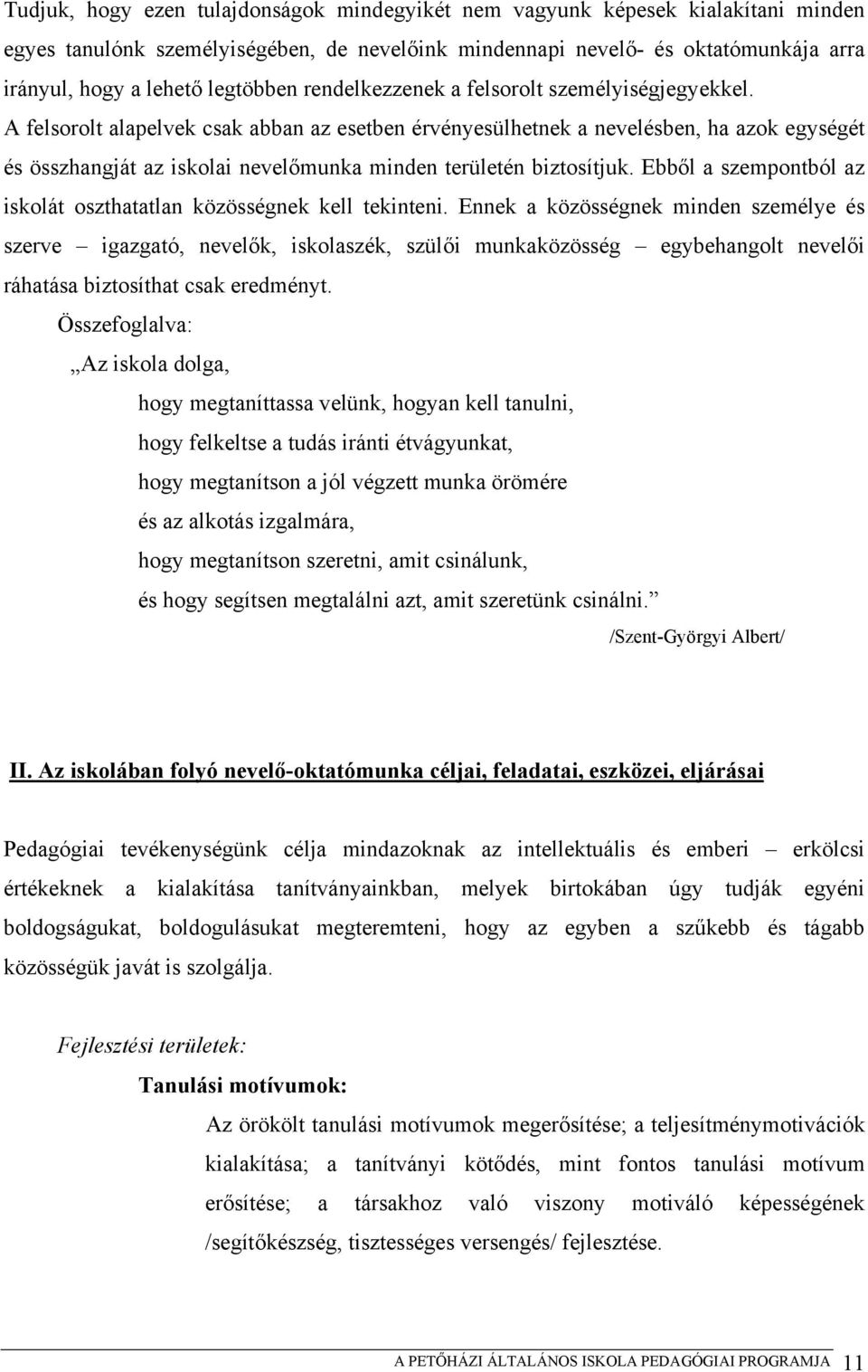 Tudjuk, hogy ezen tulajdonságok mindegyikét nem vagyunk képesek kialakítani minden egyes tanulónk személyiségében, de nevelőink mindennapi nevelő- és oktatómunkája arra irányul, hogy a lehető legtöbben rendelkezzenek a felsorolt személyiségjegyekkel. A felsorolt alapelvek csak abban az esetben érvényesülhetnek a nevelésben, ha azok egységét és összhangját az iskolai nevelőmunka minden területén biztosítjuk. Ebből a szempontból az iskolát oszthatatlan közösségnek kell tekinteni. Ennek a közösségnek minden személye és szerve – igazgató, nevelők, iskolaszék, szülői munkaközösség – egybehangolt nevelői ráhatása biztosíthat csak eredményt.

Összefoglalva:

„Az iskola dolga,

hogy megtaníttassa velünk, hogyan kell tanulni,

hogy felkeltse a tudás iránti étvágyunkat,

hogy megtanítson a jól végzett munka örömére

és az alkotás izgalmára,

hogy megtanítson szeretni, amit csinálunk,

és hogy segítsen megtalálni azt, amit szeretünk csinálni.”

/Szent-Györgyi Albert/

II. Az iskolában folyó nevelő-oktatómunka céljai, feladatai, eszközei, eljárásai

Pedagógiai tevékenységünk célja mindazoknak az intellektuális és emberi – erkölcsi értékeknek a kialakítása tanítványainkban, melyek birtokában úgy tudják egyéni boldogságukat, boldogulásukat megteremteni, hogy az egyben a szűkebb és tágabb közösségük javát is szolgálja.

Fejlesztési területek:

Tanulási motívumok:

Az örökölt tanulási motívumok megerősítése; a teljesítménymotivációk kialakítása; a tanítványi kötődés, mint fontos tanulási motívum erősítése; a társakhoz való viszony motiváló képességének /segítőkészség, tisztességes versengés/ fejlesztése.

A PETŐHÁZI ÁLTALÁNOS ISKOLA PEDAGÓGIAI PROGRAMJA 11